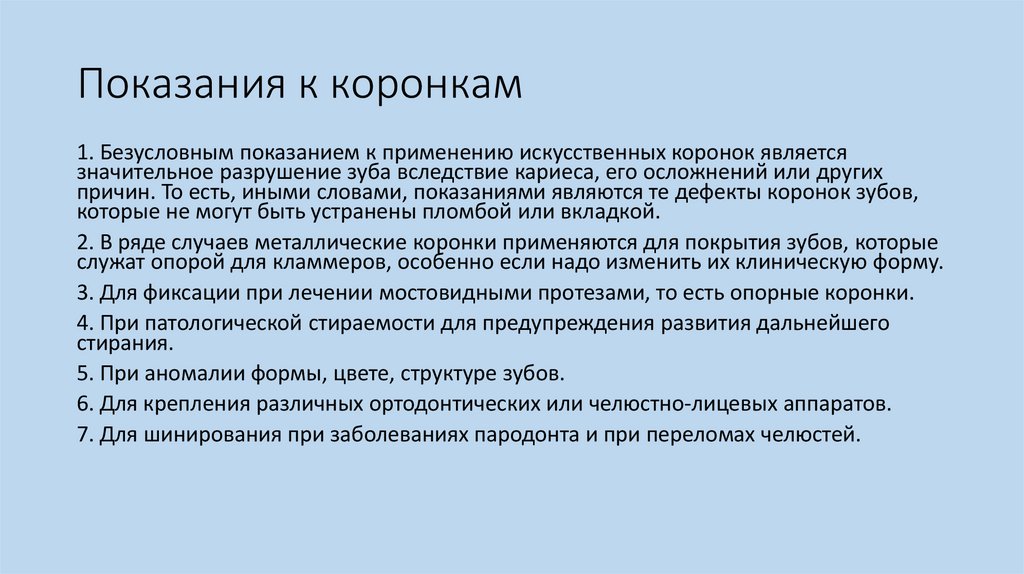 Показания к коронкам

1. Безусловным показанием к применению искусственных коронок является значительное разрушение зуба вследствие кариеса, его осложнений или других причин. То есть, иными словами, показаниями являются те дефекты коронок зубов, которые не могут быть устранены пломбой или вкладкой.

2. В ряде случаев металлические коронки применяются для покрытия зубов, которые служат опорой для кламмеров, особенно если надо изменить их клиническую форму.

3. Для фиксации при лечении мостовидными протезами, то есть опорные коронки.

4. При патологической стираемости для предупреждения развития дальнейшего стирания.

5. При аномалии формы, цвете, структуре зубов.

6. Для крепления различных ортодонтических или челюстно-лицевых аппаратов.

7. Для шинирования при заболеваниях пародонта и при переломах челюстей.